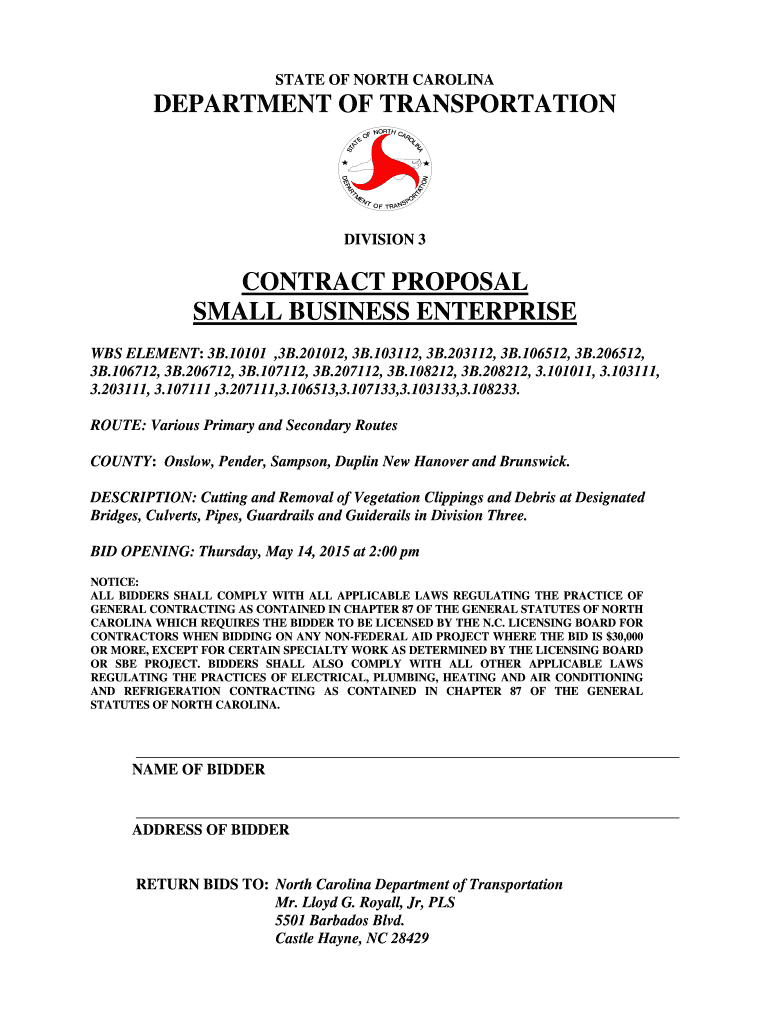 STATE OF NORTH CAROLINA

DEPARTMENT OF TRANSPORTATION

STATE OF NORTH CAROLINA DEPARTMENT OF TRANSPORTATION

DIVISION 3

CONTRACT PROPOSAL
SMALL BUSINESS ENTERPRISE

WBS ELEMENT: 3B.10101 ,3B.201012, 3B.103112, 3B.203112, 3B.106512, 3B.206512, 3B.106712, 3B.206712, 3B.107112, 3B.207112, 3B.108212, 3B.208212, 3.101011, 3.103111, 3.203111, 3.107111 ,3.207111,3.106513,3.107133,3.103133,3.108233.

ROUTE: Various Primary and Secondary Routes

COUNTY: Onslow, Pender, Sampson, Duplin New Hanover and Brunswick.

DESCRIPTION: Cutting and Removal of Vegetation Clippings and Debris at Designated Bridges, Culverts, Pipes, Guardrails and Guiderails in Division Three.

BID OPENING: Thursday, May 14, 2015 at 2:00 pm

NOTICE:
ALL BIDDERS SHALL COMPLY WITH ALL APPLICABLE LAWS REGULATING THE PRACTICE OF GENERAL CONTRACTING AS CONTAINED IN CHAPTER 87 OF THE GENERAL STATUTES OF NORTH CAROLINA WHICH REQUIRES THE BIDDER TO BE LICENSED BY THE N.C. LICENSING BOARD FOR CONTRACTORS WHEN BIDDING ON ANY NON-FEDERAL AID PROJECT WHERE THE BID IS $30,000 OR MORE, EXCEPT FOR CERTAIN SPECIALTY WORK AS DETERMINED BY THE LICENSING BOARD OR SBE PROJECT. BIDDERS SHALL ALSO COMPLY WITH ALL OTHER APPLICABLE LAWS REGULATING THE PRACTICES OF ELECTRICAL, PLUMBING, HEATING AND AIR CONDITIONING AND REFRIGERATION CONTRACTING AS CONTAINED IN CHAPTER 87 OF THE GENERAL STATUTES OF NORTH CAROLINA.

NAME OF BIDDER

ADDRESS OF BIDDER

RETURN BIDS TO: North Carolina Department of Transportation
Mr. Lloyd G. Royall, Jr, PLS
5501 Barbados Blvd.
Castle Hayne, NC 28429